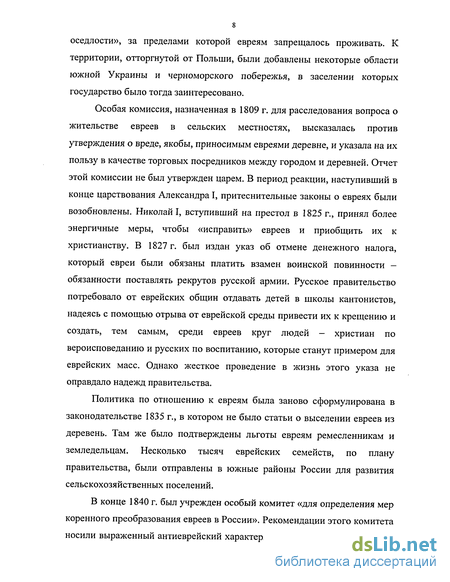 8

оседлости», за пределами которой евреям запрещалось проживать. К территории, отторгнутой от Польши, были добавлены некоторые области южной Украины и черноморского побережья, в заселении которых государство было тогда заинтересовано.

Особая комиссия, назначенная в 1809 г. для расследования вопроса о жительстве евреев в сельских местностях, высказалась против утверждения о вреде, якобы, приносимым евреями деревне, и указала на их пользу в качестве торговых посредников между городом и деревней. Отчет этой комиссии не был утвержден царем. В период реакции, наступивший в конце царствования Александра I, притеснительные законы о евреях были возобновлены. Николай I, вступивший на престол в 1825 г., принял более энергичные меры, чтобы «исправить» евреев и приобщить их к христианству. В 1827 г. был издан указ об отмене денежного налога, который евреи были обязаны платить взамен воинской повинности – обязанности поставлять рекрутов русской армии. Русское правительство потребовало от еврейских общин отдавать детей в школы кантонистов, надеясь с помощью отрыва от еврейской среды привести их к крещению и создать, тем самым, среди евреев круг людей – христиан по вероисповеданию и русских по воспитанию, которые станут примером для еврейских масс. Однако жесткое проведение в жизнь этого указа не оправдало надежд правительства.

Политика по отношению к евреям была заново сформулирована в законодательстве 1835 г., в котором не было статьи о выселении евреев из деревень. Там же было подтверждены льготы евреям ремесленникам и земледельцам. Несколько тысяч еврейских семейств, по плану правительства, были отправлены в южные районы России для развития сельскохозяйственных поселений.

В конце 1840 г. был учрежден особый комитет «для определения мер коренного преобразования евреев в России». Рекомендации этого комитета носили выраженный антиеврейский характер

dsLib.net
библиотека диссертаций